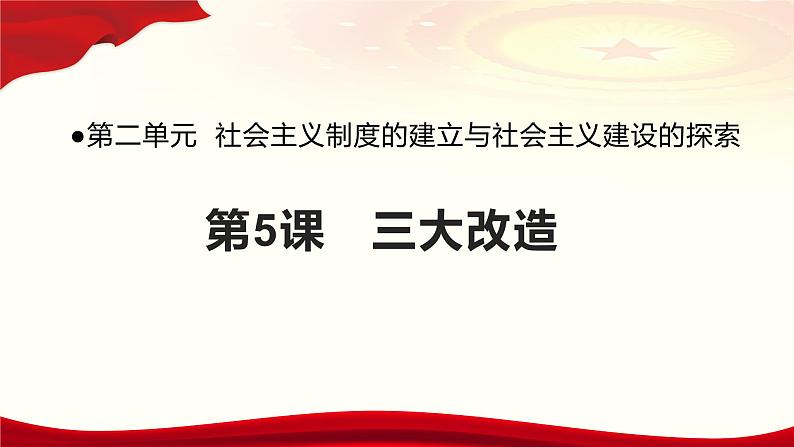 ●第二单元 社会主义制度的建立与社会主义建设的探索

第5课 三大改造